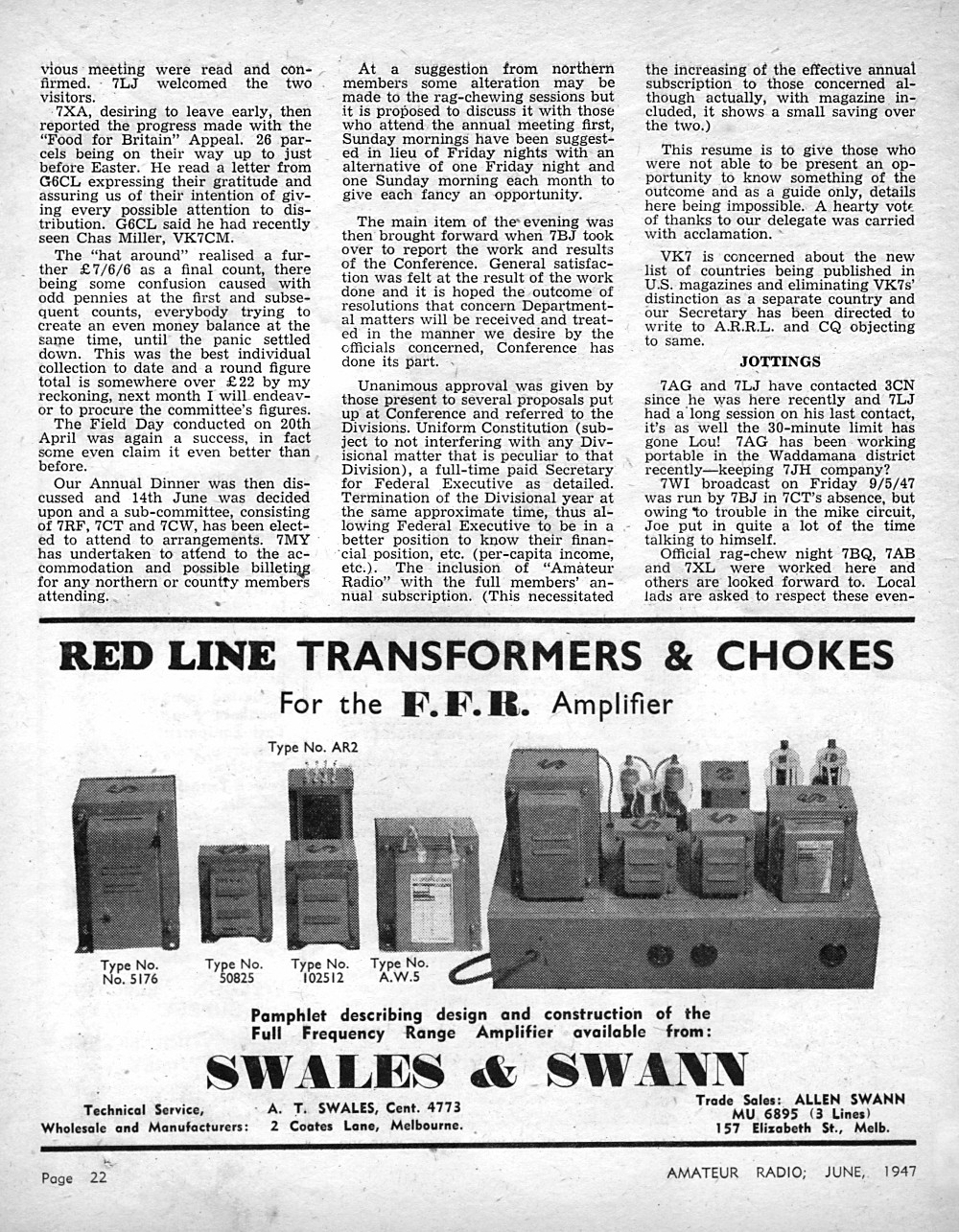 vious meeting were read and confirmed. 7LJ welcomed the two visitors.

7XA, desiring to leave early, then reported the progress made with the "Food for Britain" Appeal. 26 parcels being on their way up to just before Easter. He read a letter from G6CL expressing their gratitude and assuring us of their intention of giving every possible attention to distribution. G6CL said he had recently seen Chas Miller, VK7CM.

The "hat around" realised a further £7/6/6 as a final count, there being some confusion caused with odd pennies at the first and subsequent counts, everybody trying to create an even money balance at the same time, until the panic settled down. This was the best individual collection to date and a round figure total is somewhere over £22 by my reckoning, next month I will endeavor to procure the committee's figures.

The Field Day conducted on 20th April was again a success, in fact some even claim it even better than before.

Our Annual Dinner was then discussed and 14th June was decided upon and a sub-committee, consisting of 7RF, 7CT and 7CW, has been elected to attend to arrangements. 7MY has undertaken to attend to the accommodation and possible billeting for any northern or country members attending.

At a suggestion from northern members some alteration may be made to the rag-chewing sessions but it is proposed to discuss it with those who attend the annual meeting first, Sunday mornings have been suggested in lieu of Friday nights with an alternative of one Friday night and one Sunday morning each month to give each fancy an opportunity.

The main item of the evening was then brought forward when 7BJ took over to report the work and results of the Conference. General satisfaction was felt at the result of the work done and it is hoped the outcome of resolutions that concern Departmental matters will be received and treated in the manner we desire by the officials concerned, Conference has done its part.

Unanimous approval was given by those present to several proposals put up at Conference and referred to the Divisions. Uniform Constitution (subject to not interfering with any Divisional matter that is peculiar to that Division), a full-time paid Secretary for Federal Executive as detailed. Termination of the Divisional year at the same approximate time, thus allowing Federal Executive to be in a better position to know their financial position, etc. (per-capita income, etc.). The inclusion of "Amateur Radio" with the full members' annual subscription. (This necessitated the increasing of the effective annual subscription to those concerned although actually, with magazine included, it shows a small saving over the two.)

This resume is to give those who were not able to be present an opportunity to know something of the outcome and as a guide only, details here being impossible. A hearty vote of thanks to our delegate was carried with acclamation.

VK7 is concerned about the new list of countries being published in U.S. magazines and eliminating VK7s' distinction as a separate country and our Secretary has been directed to write to A.R.R.L. and CQ objecting to same.

JOTTINGS

7AG and 7LJ have contacted 3CN since he was here recently and 7LJ had a long session on his last contact, it's as well the 30-minute limit has gone Lou! 7AG has been working portable in the Waddamana district recently—keeping 7JH company?

7WI broadcast on Friday 9/5/47 was run by 7BJ in 7CT's absence, but owing to trouble in the mike circuit, Joe put in quite a lot of the time talking to himself.

Official rag-chew night 7BQ, 7AB and 7XL were worked here and others are looked forward to. Local lads are asked to respect these even-

RED LINE TRANSFORMERS & CHOKES

For the F.F.R. Amplifier

Type No. AR2

Type No. No. 5176

Type No. 50825

Type No. 102512

Type No. A.W.5

Pamphlet describing design and construction of the Full Frequency Range Amplifier available from:

SWALES & SWANN

Technical Service, Wholesale and Manufacturers: A. T. SWALES, Cent. 4773 2 Coates Lane, Melbourne.

Trade Sales: ALLEN SWANN MU 6895 (3 Lines) 157 Elizabeth St., Melb.

Page 22

AMATEUR RADIO; JUNE, 1947